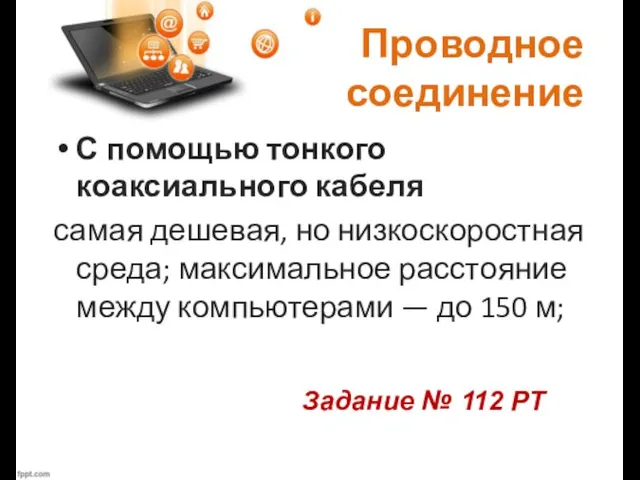 Проводное соединение

• С помощью тонкого коаксиального кабеля

самая дешевая, но низкоскоростная среда; максимальное расстояние между компьютерами — до 150 м;

Задание № 112 РТ

fppt.com